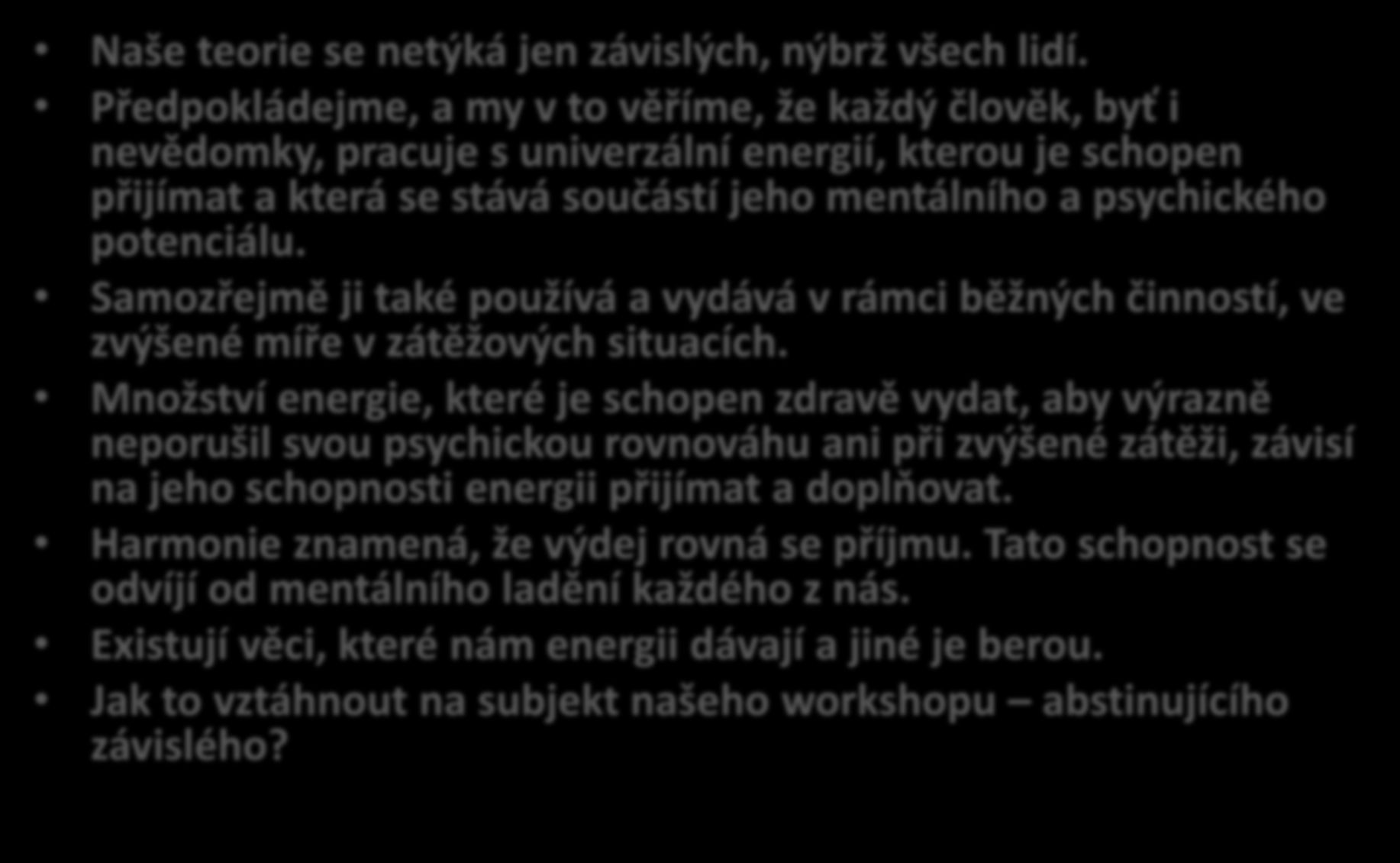 • Naše teorie se netýká jen závislých, nýbrž všech lidí.

• Předpokládejme, a my v to věříme, že každý člověk, byť i nevědomky, pracuje s univerzální energií, kterou je schopen přijímat a která se stává součástí jeho mentálního a psychického potenciálu.

• Samozřejmě ji také používá a vydává v rámci běžných činností, ve zvýšené míře v zátěžových situacích.

• Množství energie, které je schopen zdravě vydat, aby výrazně neporušil svou psychickou rovnováhu ani při zvýšené zátěži, závisí na jeho schopnosti energii přijímat a doplňovat.

• Harmonie znamená, že výdej rovná se příjmu. Tato schopnost se odvíjí od mentálního ladění každého z nás.

• Existují věci, které nám energii dávají a jiné je berou.

• Jak to vztáhnout na subjekt našeho workshopu – abstinujícího závislého?